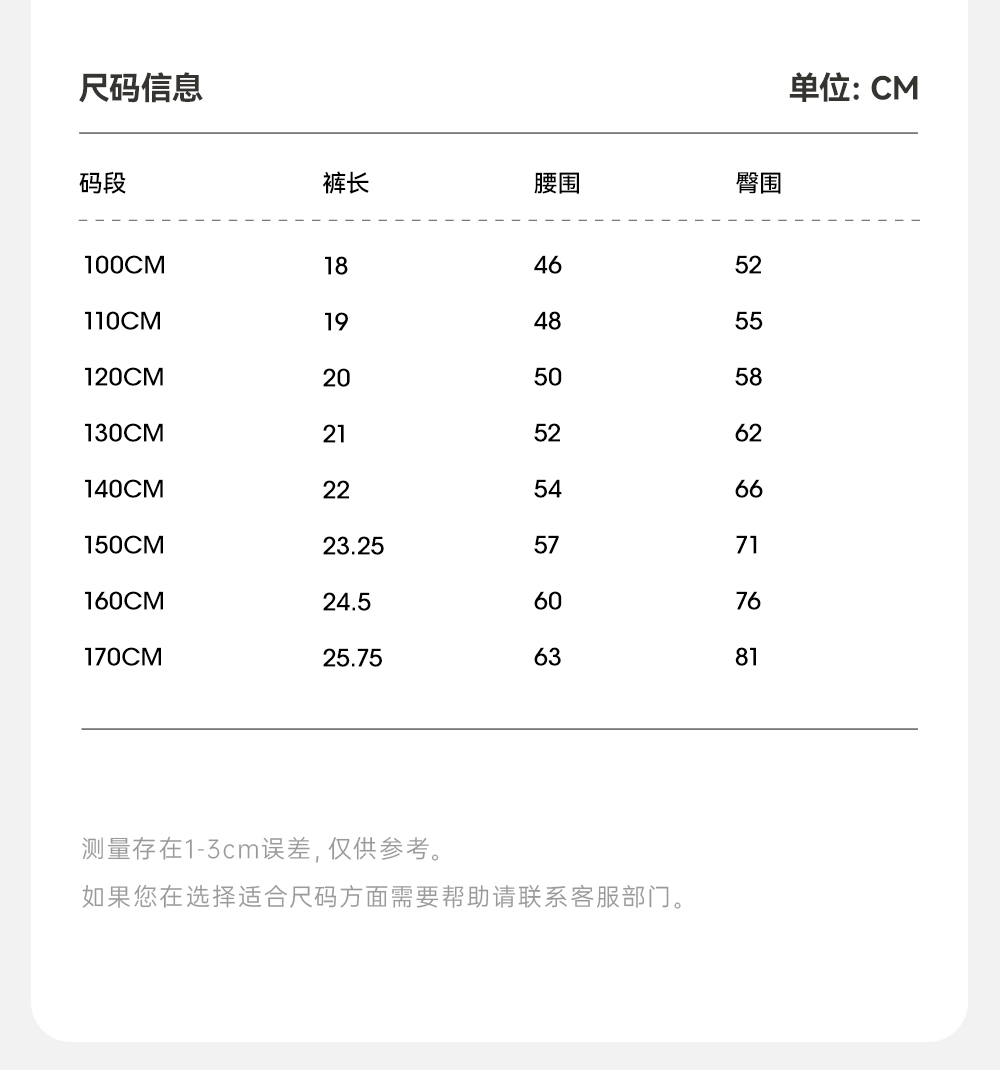 尺码信息

单位: CM

| 码段 | 裤长 | 腰围 | 臀围 |
|---|---|---|---|
| 100CM | 18 | 46 | 52 |
| 110CM | 19 | 48 | 55 |
| 120CM | 20 | 50 | 58 |
| 130CM | 21 | 52 | 62 |
| 140CM | 22 | 54 | 66 |
| 150CM | 23.25 | 57 | 71 |
| 160CM | 24.5 | 60 | 76 |
| 170CM | 25.75 | 63 | 81 |

测量存在1-3cm误差, 仅供参考。

如果您在选择适合尺码方面需要帮助请联系客服部门。